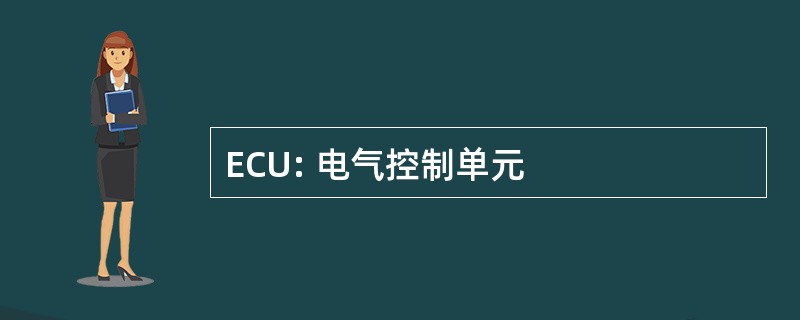 ECU: 电气控制单元